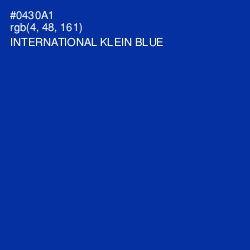 #0430A1
rgb(4, 48, 161)
INTERNATIONAL KLEIN BLUE